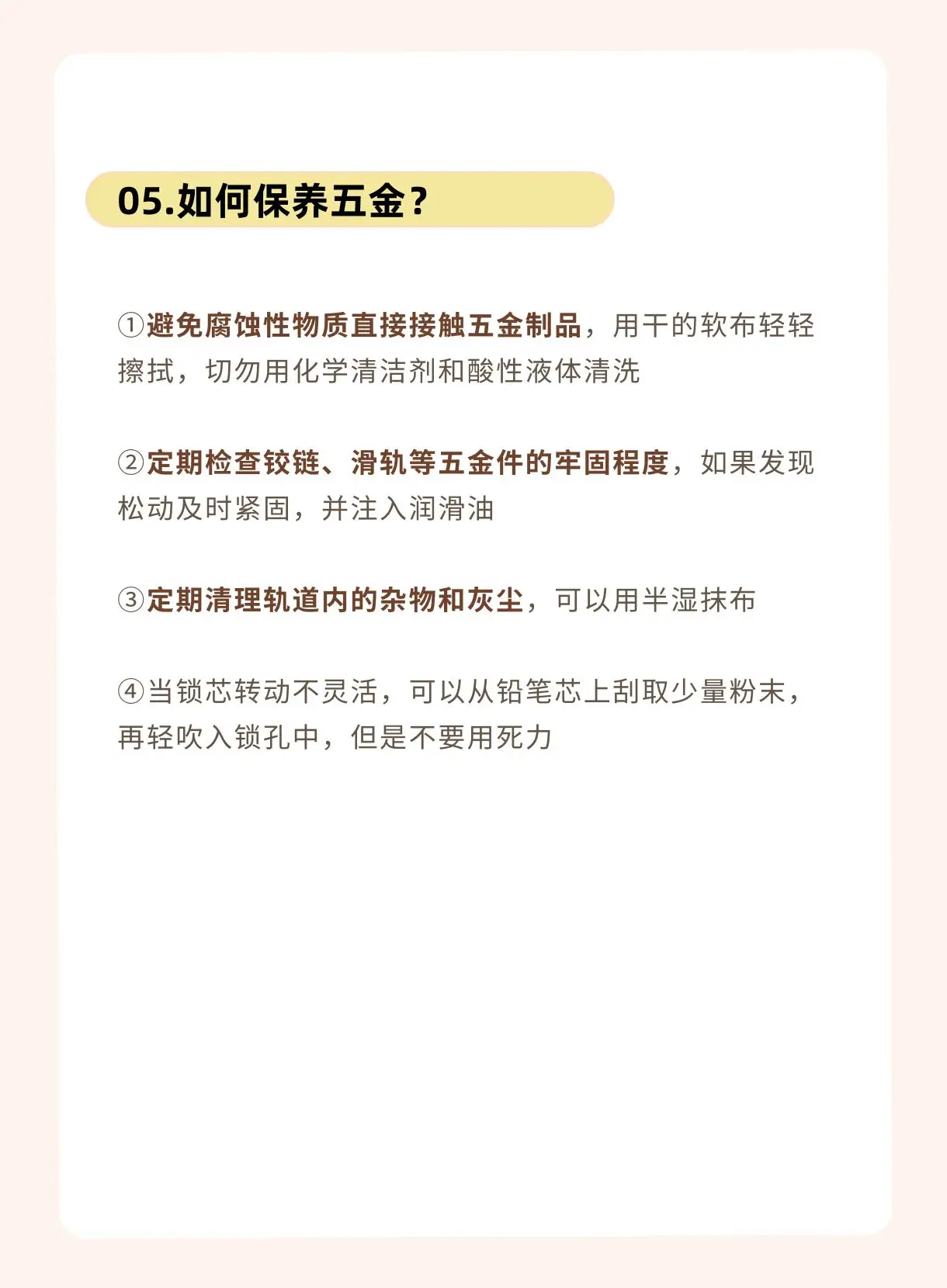 05.如何保养五金？

①避免腐蚀性物质直接接触五金制品，用干的软布轻轻擦拭，切勿用化学清洁剂和酸性液体清洗

②定期检查铰链、滑轨等五金件的牢固程度，如果发现松动及时紧固，并注入润滑油

③定期清理轨道内的杂物和灰尘，可以用半湿抹布

④当锁芯转动不灵活，可以从铅笔芯上刮取少量粉末，再轻吹入锁孔中，但是不要用死力